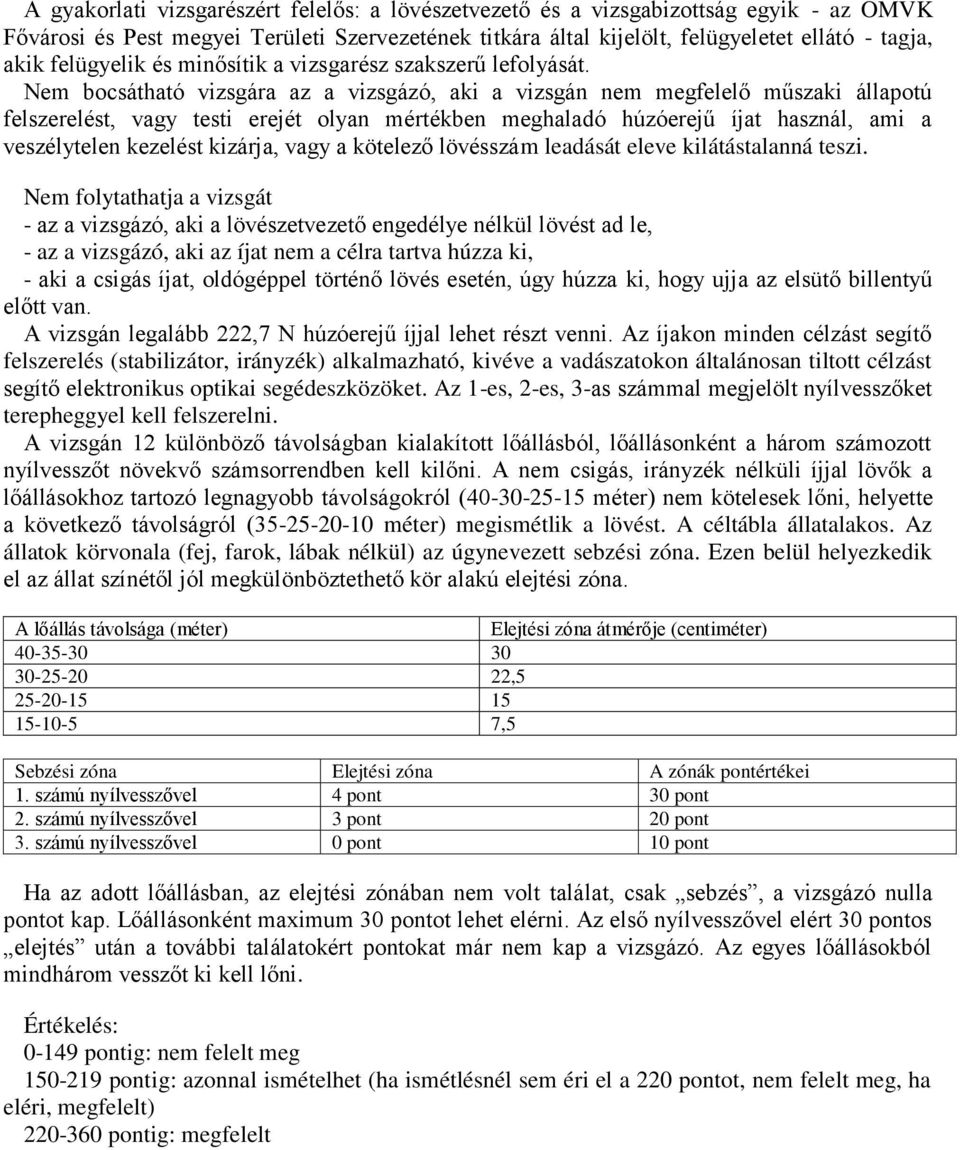 A gyakorlati vizsgarészért felelős: a lövészetvezető és a vizsgabizottság egyik - az OMVK Fővárosi és Pest megyei Területi Szervezetének titkára által kijelölt, felügyeletet ellátó - tagja, akik felügyelik és minősítik a vizsgarész szakszerű lefolyását.

Nem bocsátható vizsgára az a vizsgázó, aki a vizsgán nem megfelelő műszaki állapotú felszerelést, vagy testi erejét olyan mértékben meghaladó húzóerejű íjat használ, ami a veszélytelen kezelést kizárja, vagy a kötelező lövésszám leadását eleve kilátástalanná teszi.

Nem folytathatja a vizsgát
- az a vizsgázó, aki a lövészetvezető engedélye nélkül lövést ad le,
- az a vizsgázó, aki az íjat nem a célra tartva húzza ki,
- aki a csigás íjat, oldógéppel történő lövés esetén, úgy húzza ki, hogy ujja az elsütő billentyű előtt van.

A vizsgán legalább 222,7 N húzóerejű íjjal lehet részt venni. Az íjakon minden célzást segítő felszerelés (stabilizátor, irányzék) alkalmazható, kivéve a vadászatokon általánosan tiltott célzást segítő elektronikus optikai segédeszközöket. Az 1-es, 2-es, 3-as számmal megjelölt nyílvesszőket terepheggyel kell felszerelni.

A vizsgán 12 különböző távolságban kialakított lőállásból, lőállásonként a három számozott nyílvesszőt növekvő számsorrendben kell kilőni. A nem csigás, irányzék nélküli íjjal lövők a lőállásokhoz tartozó legnagyobb távolságokról (40-30-25-15 méter) nem kötelesek lőni, helyette a következő távolságról (35-25-20-10 méter) megismétlik a lövést. A céltábla állatalakos. Az állatok körvonala (fej, farok, lábak nélkül) az úgynevezett sebzési zóna. Ezen belül helyezkedik el az állat színétől jól megkülönböztethető kör alakú elejtési zóna.

| A lőállás távolsága (méter) | Elejtési zóna átmérője (centiméter) |
|---|---|
| 40-35-30 | 30 |
| 30-25-20 | 22,5 |
| 25-20-15 | 15 |
| 15-10-5 | 7,5 |

| Sebzési zóna | Elejtési zóna | A zónák pontértékei |
|---|---|---|
| 1. számú nyílvesszővel | 4 pont | 30 pont |
| 2. számú nyílvesszővel | 3 pont | 20 pont |
| 3. számú nyílvesszővel | 0 pont | 10 pont |

Ha az adott lőállásban, az elejtési zónában nem volt találat, csak „sebzés”, a vizsgázó nulla pontot kap. Lőállásonként maximum 30 pontot lehet elérni. Az első nyílvesszővel elért 30 pontos „elejtés” után a további találatokért pontokat már nem kap a vizsgázó. Az egyes lőállásokból mindhárom vesszőt ki kell lőni.

Értékelés:
0-149 pontig: nem felelt meg
150-219 pontig: azonnal ismételhet (ha ismétlésnél sem éri el a 220 pontot, nem felelt meg, ha eléri, megfelelt)
220-360 pontig: megfelelt